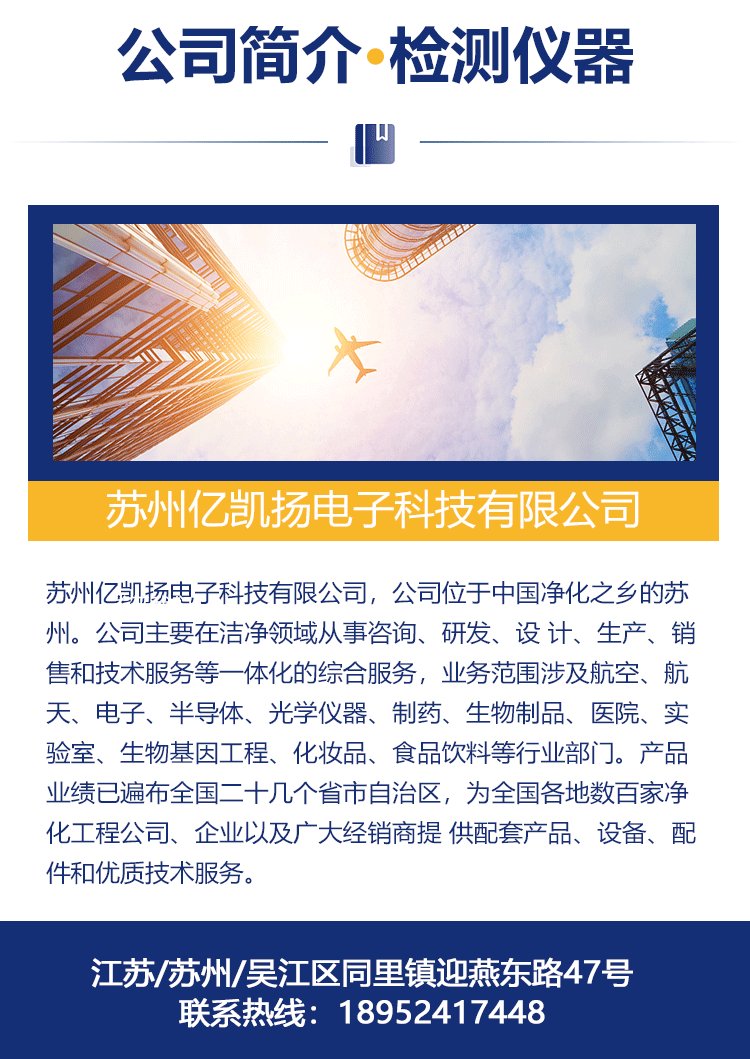 公司简介·检测仪器

苏州亿凯扬电子科技有限公司

苏州亿凯扬电子科技有限公司，公司位于中国净化之乡的苏州。公司主要在洁净领域从事咨询、研发、设 计、生产、销售和技术服务等一体化的综合服务，业务范围涉及航空、航天、电子、半导体、光学仪器、制药、生物制品、医院、实验室、生物基因工程、化妆品、食品饮料等行业部门。产品业绩已遍布全国二十几个省市自治区，为全国各地数百家净化工程公司、企业以及广大经销商提 供配套产品、设备、配件和优质技术服务。

江苏/苏州/吴江区同里镇迎燕东路47号
联系热线：18952417448